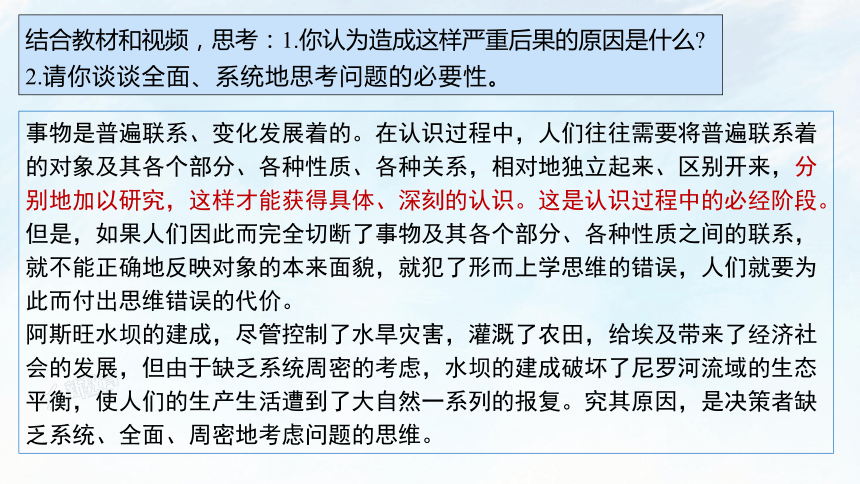 结合教材和视频，思考：1.你认为造成这样严重后果的原因是什么?
2.请你谈谈全面、系统地思考问题的必要性。

事物是普遍联系、变化发展着的。在认识过程中，人们往往需要将普遍联系着的对象及其各个部分、各种性质、各种关系，相对地独立起来、区别开来，分别地加以研究，这样才能获得具体、深刻的认识。这是认识过程中的必经阶段。但是，如果人们因此而完全切断了事物及其各个部分、各种性质之间的联系，就不能正确地反映对象的本来面貌，就犯了形而上学思维的错误，人们就要为此而付出思维错误的代价。
阿斯旺水坝的建成，尽管控制了水旱灾害，灌溉了农田，给埃及带来了经济社会的发展，但由于缺乏系统周密的考虑，水坝的建成破坏了尼罗河流域的生态平衡，使人们的生产生活遭到了大自然一系列的报复。究其原因，是决策者缺乏系统、全面、周密地考虑问题的思维。